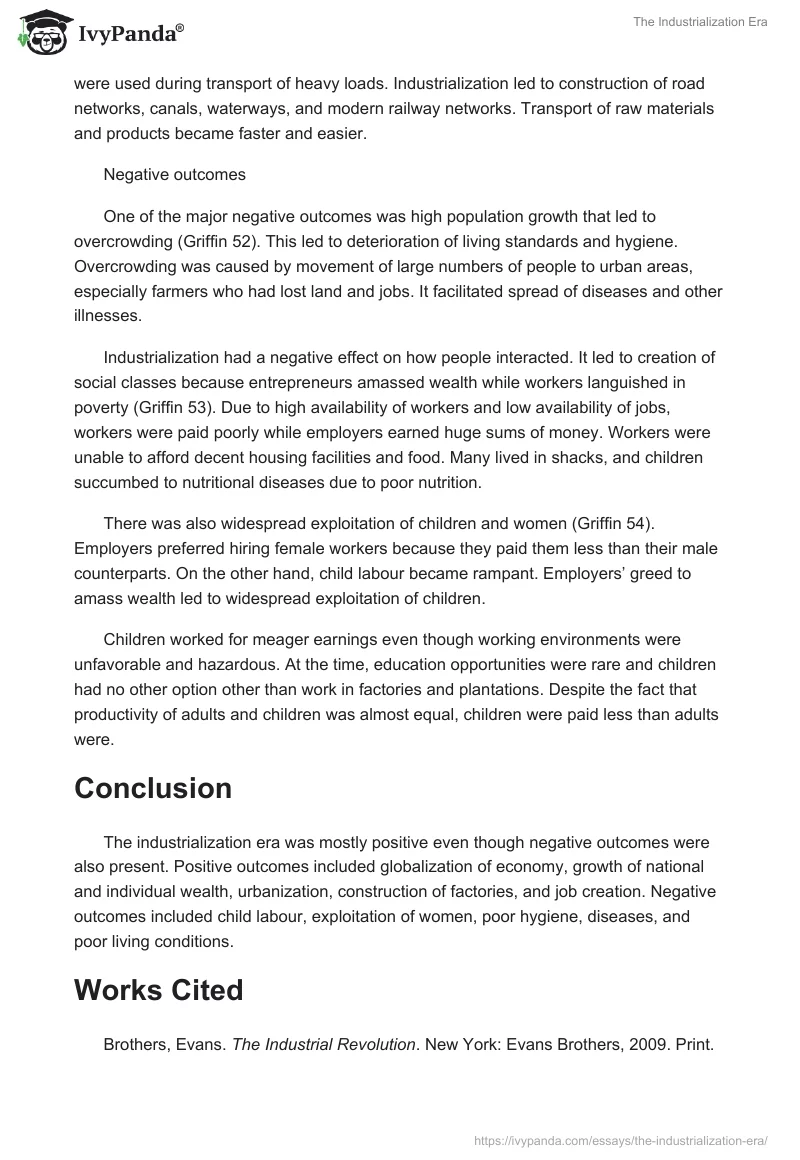 IvyPanda®

The Industrialization Era

were used during transport of heavy loads. Industrialization led to construction of road networks, canals, waterways, and modern railway networks. Transport of raw materials and products became faster and easier.

Negative outcomes

One of the major negative outcomes was high population growth that led to overcrowding (Griffin 52). This led to deterioration of living standards and hygiene. Overcrowding was caused by movement of large numbers of people to urban areas, especially farmers who had lost land and jobs. It facilitated spread of diseases and other illnesses.

Industrialization had a negative effect on how people interacted. It led to creation of social classes because entrepreneurs amassed wealth while workers languished in poverty (Griffin 53). Due to high availability of workers and low availability of jobs, workers were paid poorly while employers earned huge sums of money. Workers were unable to afford decent housing facilities and food. Many lived in shacks, and children succumbed to nutritional diseases due to poor nutrition.

There was also widespread exploitation of children and women (Griffin 54). Employers preferred hiring female workers because they paid them less than their male counterparts. On the other hand, child labour became rampant. Employers' greed to amass wealth led to widespread exploitation of children.

Children worked for meager earnings even though working environments were unfavorable and hazardous. At the time, education opportunities were rare and children had no other option other than work in factories and plantations. Despite the fact that productivity of adults and children was almost equal, children were paid less than adults were.

Conclusion

The industrialization era was mostly positive even though negative outcomes were also present. Positive outcomes included globalization of economy, growth of national and individual wealth, urbanization, construction of factories, and job creation. Negative outcomes included child labour, exploitation of women, poor hygiene, diseases, and poor living conditions.

Works Cited

Brothers, Evans. The Industrial Revolution. New York: Evans Brothers, 2009. Print.

https://ivypanda.com/essays/the-industrialization-era/